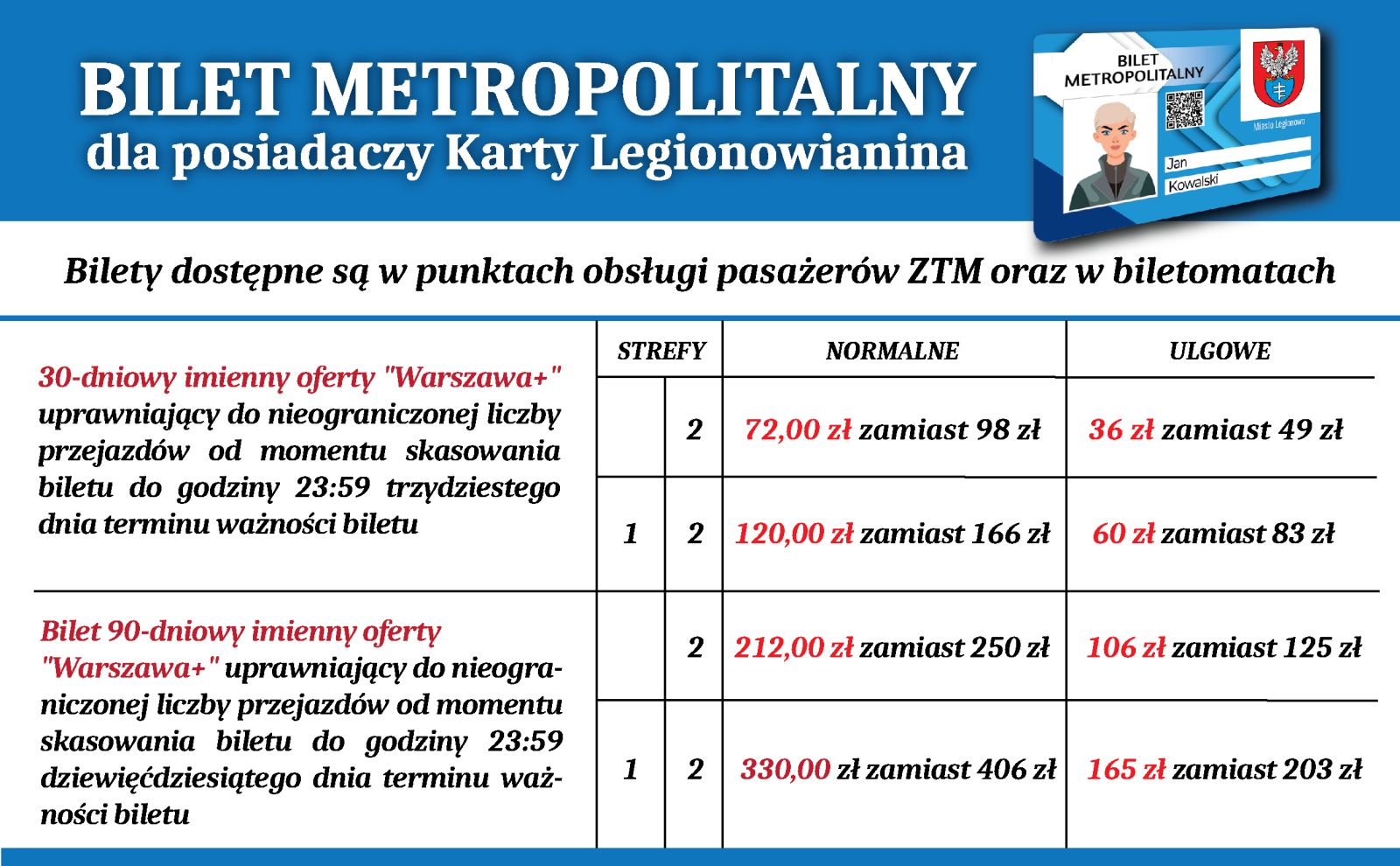 BILET METROPOLITALNY
dla posiadaczy Karty Legionowianina

BILET METROPOLITALNY

Miasto Legionowo

Jan
Kowalski

Bilety dostępne są w punktach obsługi pasażerów ZTM oraz w biletomatach

| | STREFY | | NORMALNE | ULGOWE |
|---|---|---|---|---|
| 30-dniowy imienny oferty "Warszawa+" uprawniający do nieograniczonej liczby przejazdów od momentu skasowania biletu do godziny 23:59 trzydziestego dnia terminu ważności biletu | | 2 | 72,00 zł zamiast 98 zł | 36 zł zamiast 49 zł |
| | 1 | 2 | 120,00 zł zamiast 166 zł | 60 zł zamiast 83 zł |
| Bilet 90-dniowy imienny oferty "Warszawa+" uprawniający do nieograniczonej liczby przejazdów od momentu skasowania biletu do godziny 23:59 dziewięćdziesiątego dnia terminu ważności biletu | | 2 | 212,00 zł zamiast 250 zł | 106 zł zamiast 125 zł |
| | 1 | 2 | 330,00 zł zamiast 406 zł | 165 zł zamiast 203 zł |